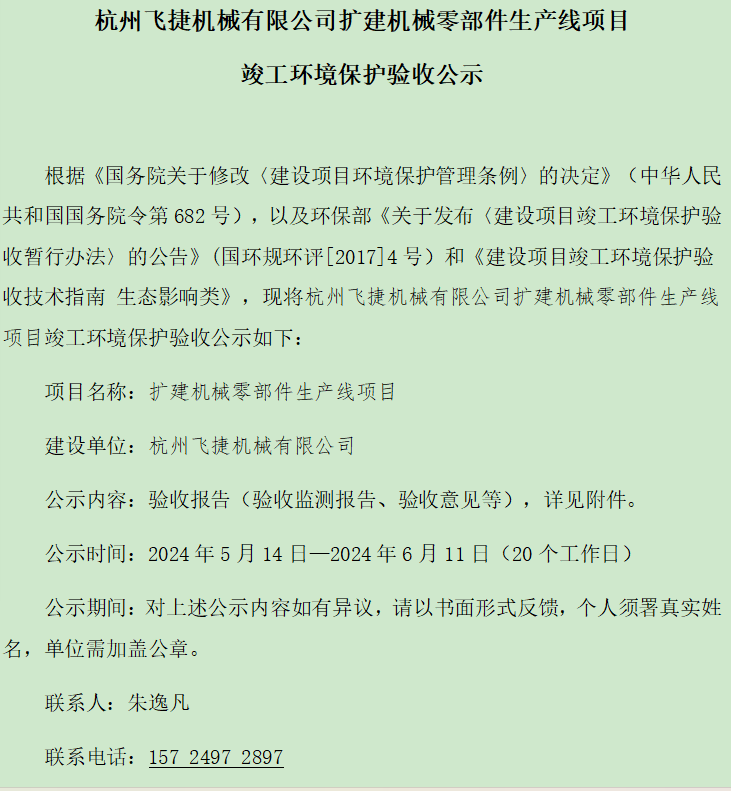 杭州飞捷机械有限公司扩建机械零部件生产线项目

竣工环境保护验收公示

根据《国务院关于修改〈建设项目环境保护管理条例〉的决定》（中华人民共和国国务院令第 682 号），以及环保部《关于发布〈建设项目竣工环境保护验收暂行办法〉的公告》（国环规环评[2017]4 号）和《建设项目竣工环境保护验收技术指南 生态影响类》，现将杭州飞捷机械有限公司扩建机械零部件生产线项目竣工环境保护验收公示如下：

项目名称：扩建机械零部件生产线项目

建设单位：杭州飞捷机械有限公司

公示内容：验收报告（验收监测报告、验收意见等），详见附件。

公示时间：2024 年 5 月 14 日—2024 年 6 月 11 日（20 个工作日）

公示期间：对上述公示内容如有异议，请以书面形式反馈，个人须署真实姓名，单位需加盖公章。

联系人：朱逸凡

联系电话：157 2497 2897